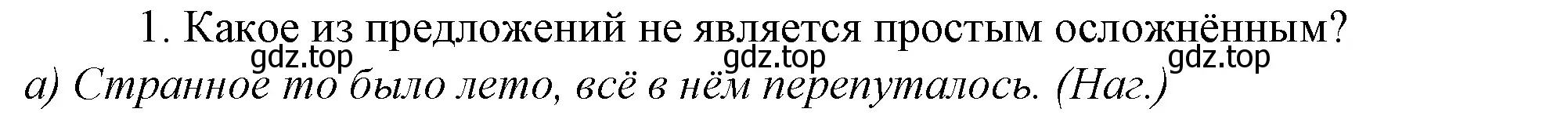 1. Какое из предложений не является простым осложнённым?
gdz.top gdz.top gdz.top
а) Странное то было лето, всё в нём перепуталось. (Наг.)